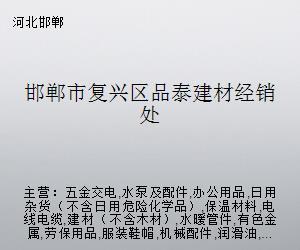 河北邯郸

邯郸市复兴区品泰建材经销处

主营：五金交电,水泵及配件,办公用品,日用杂货（不含日用危险化学品）,保温材料,电线电缆,建材（不含木材）,水暖管件,有色金属,劳保用品,服装鞋帽,机械配件,润滑油,...